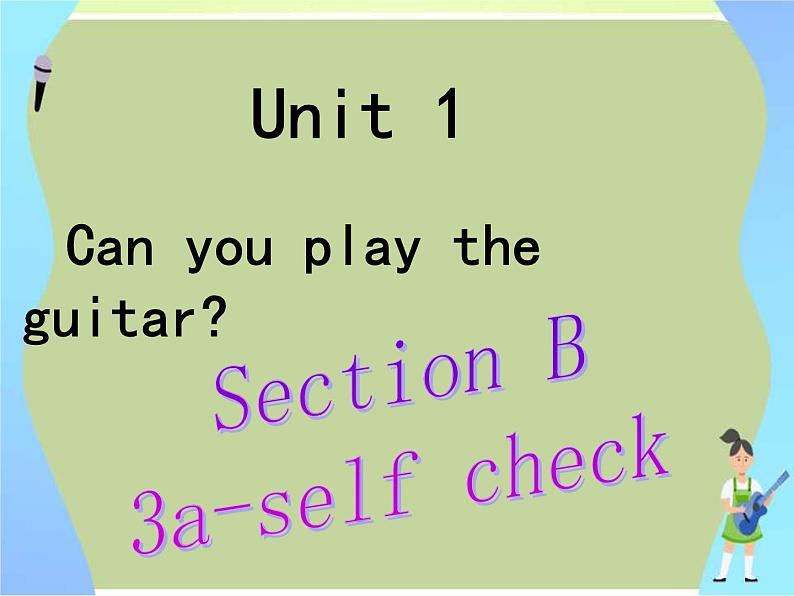 Unit 1

Can you play the guitar?

Section B

3a-self check